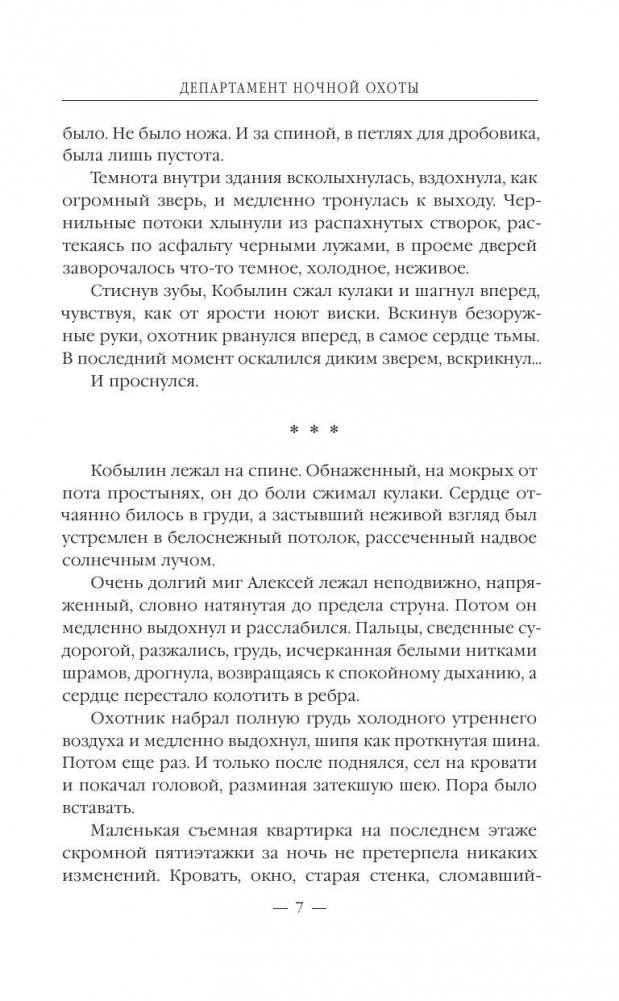 ДЕПАРТАМЕНТ НОЧНОЙ ОХОТЫ

было. Не было ножа. И за спиной, в петлях для дробовика, была лишь пустота.

Темнота внутри здания всколыхнулась, вздохнула, как огромный зверь, и медленно тронулась к выходу. Чернильные потоки хлынули из распахнутых створок, растекаясь по асфальту черными лужами, в проеме дверей заворочалось что-то темное, холодное, неживое.

Стиснув зубы, Кобылин сжал кулаки и шагнул вперед, чувствуя, как от ярости ноют виски. Вскинув безоружные руки, охотник рванулся вперед, в самое сердце тьмы. В последний момент оскалился диким зверем, вскрикнул...

И проснулся.

* * *

Кобылин лежал на спине. Обнаженный, на мокрых от пота простынях, он до боли сжимал кулаки. Сердце отчаянно билось в груди, а застывший неживой взгляд был устремлен в белоснежный потолок, рассеченный надвое солнечным лучом.

Очень долгий миг Алексей лежал неподвижно, напряженный, словно натянутая до предела струна. Потом он медленно выдохнул и расслабился. Пальцы, сведенные судорогой, разжались, грудь, исчерканная белыми нитками шрамов, дрогнула, возвращаясь к спокойному дыханию, а сердце перестало колотить в ребра.

Охотник набрал полную грудь холодного утреннего воздуха и медленно выдохнул, шипя как проткнутая шина. Потом еще раз. И только после поднялся, сел на кровати и покачал головой, разминая затекшую шею. Пора было вставать.

Маленькая съемная квартирка на последнем этаже скромной пятиэтажки за ночь не претерпела никаких изменений. Кровать, окно, старая стенка, сломавший-

— 7 —